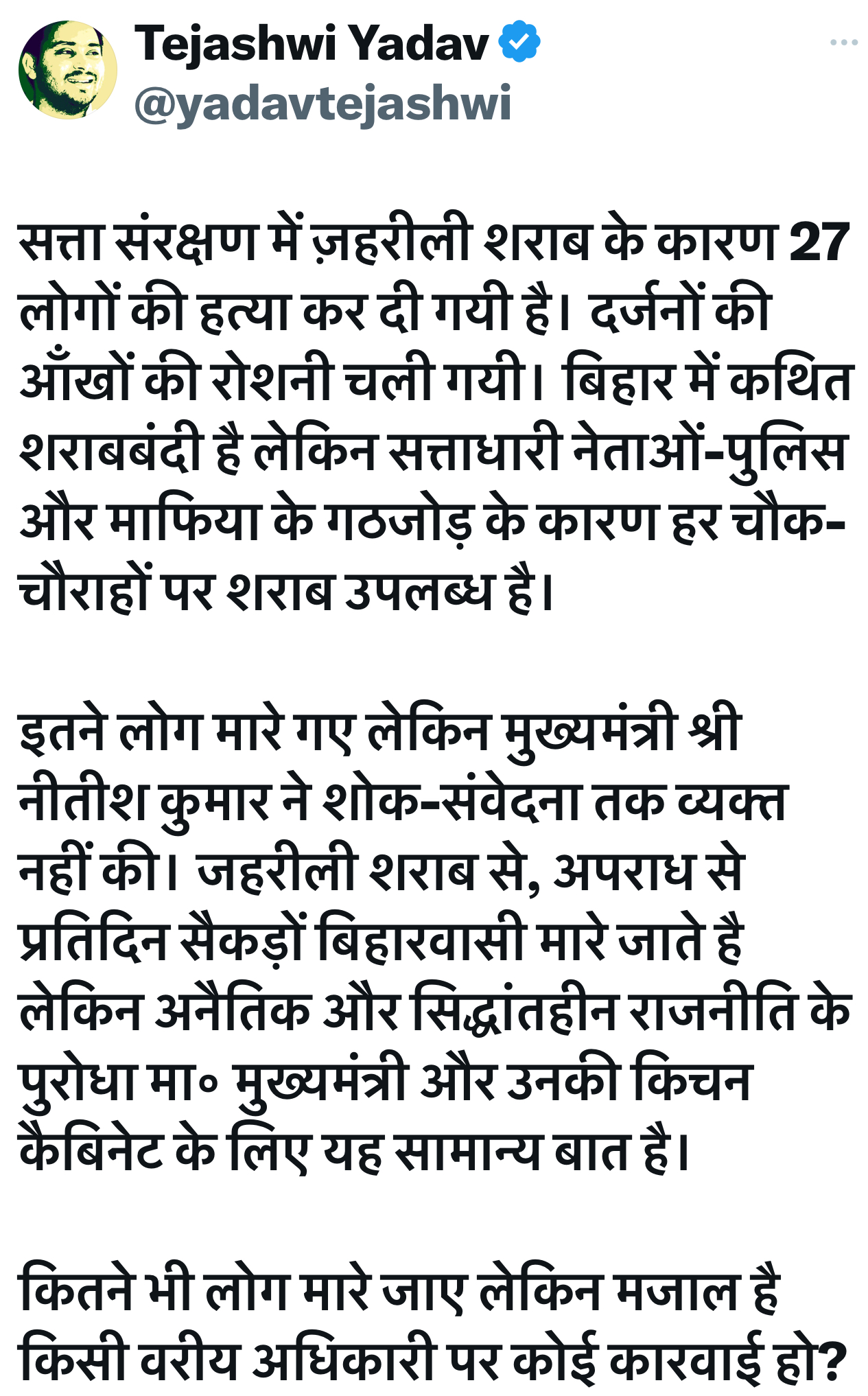 Tejashwi Yadav
@yadavtejashwi

सत्ता संरक्षण में ज़हरीली शराब के कारण 27 लोगों की हत्या कर दी गयी है। दर्जनों की आँखों की रोशनी चली गयी। बिहार में कथित शराबबंदी है लेकिन सत्ताधारी नेताओं-पुलिस और माफिया के गठजोड़ के कारण हर चौक-चौराहों पर शराब उपलब्ध है।

इतने लोग मारे गए लेकिन मुख्यमंत्री श्री नीतीश कुमार ने शोक-संवेदना तक व्यक्त नहीं की। जहरीली शराब से, अपराध से प्रतिदिन सैकड़ों बिहारवासी मारे जाते है लेकिन अनैतिक और सिद्धांतहीन राजनीति के पुरोधा मा० मुख्यमंत्री और उनकी किचन कैबिनेट के लिए यह सामान्य बात है।

कितने भी लोग मारे जाए लेकिन मजाल है किसी वरीय अधिकारी पर कोई कारवाई हो?